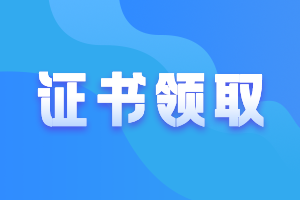 证书领取